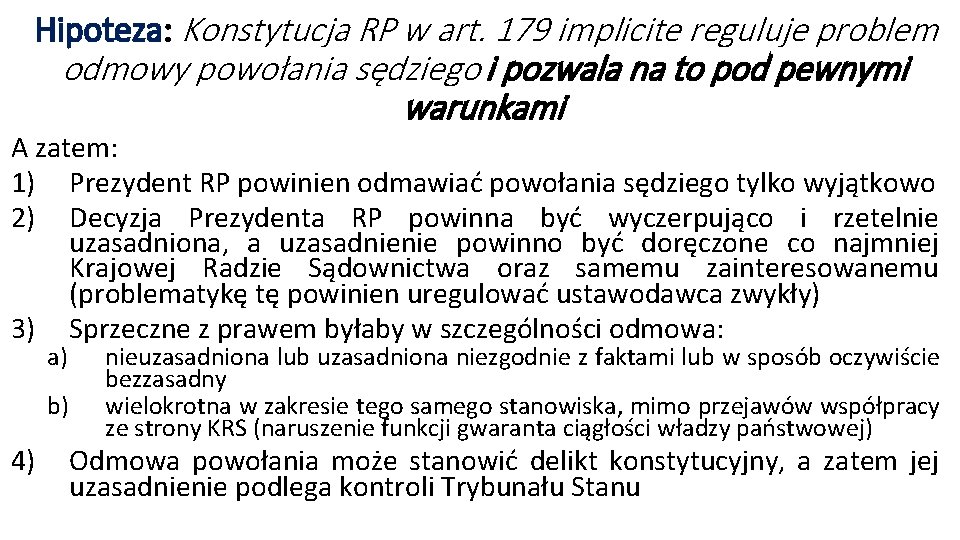 Hipoteza: Konstytucja RP w art. 179 implicite reguluje problem odmowy powołania sędziego i pozwala na to pod pewnymi warunkami

A zatem:
1) Prezydent RP powinien odmawiać powołania sędziego tylko wyjątkowo
2) Decyzja Prezydenta RP powinna być wyczerpująco i rzetelnie uzasadniona, a uzasadnienie powinno być doręczone co najmniej Krajowej Radzie Sądownictwa oraz samemu zainteresowanemu (problematykę tę powinien uregulować ustawodawca zwykły)
3) Sprzeczne z prawem byłaby w szczególności odmowa:
a) nieuzasadniona lub uzasadniona niezgodnie z faktami lub w sposób oczywiście bezzasadny
b) wielokrotna w zakresie tego samego stanowiska, mimo przejawów współpracy ze strony KRS (naruszenie funkcji gwaranta ciągłości władzy państwowej)
4) Odmowa powołania może stanowić delikt konstytucyjny, a zatem jej uzasadnienie podlega kontroli Trybunału Stanu